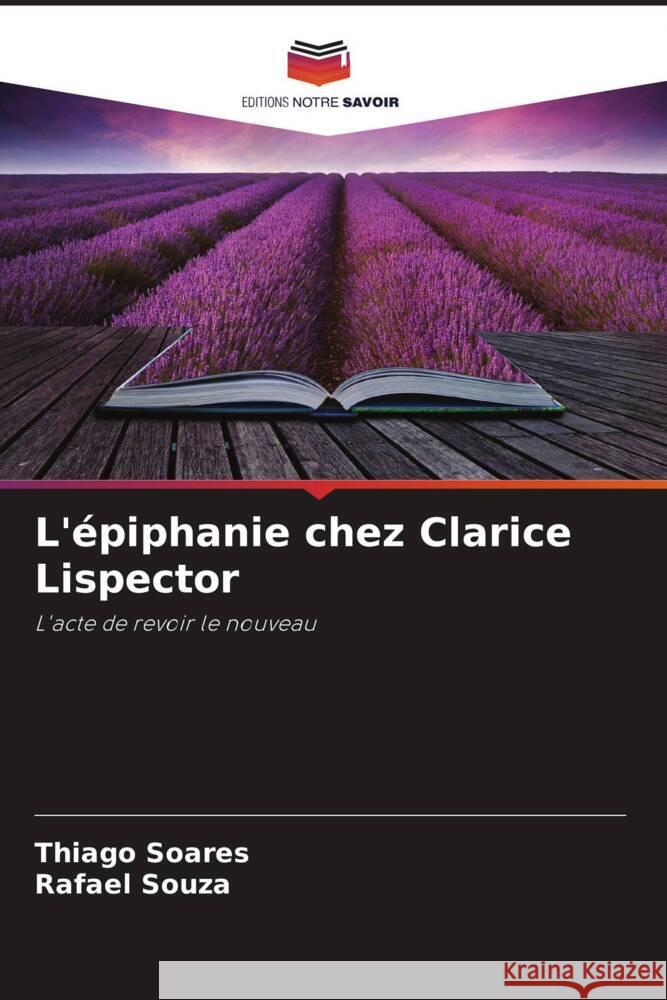 EDITIONS NOTRE SAVOIR

L'épiphanie chez Clarice Lispector

L'acte de revoir le nouveau

Thiago Soares
Rafael Souza